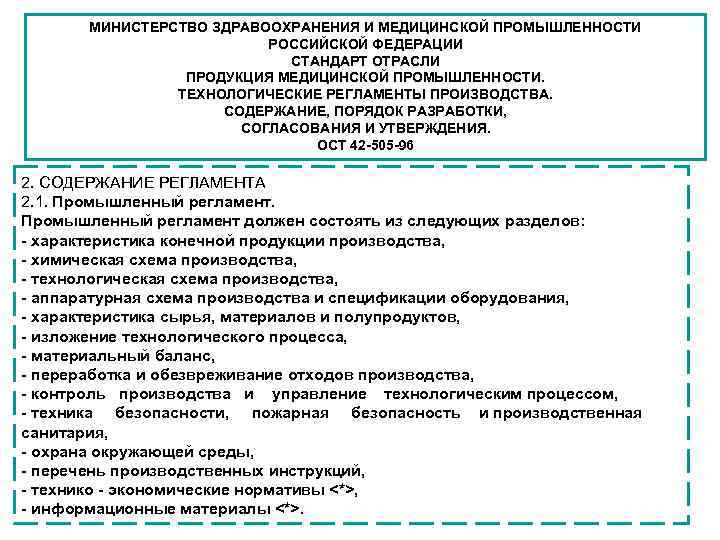 МИНИСТЕРСТВО ЗДРАВООХРАНЕНИЯ И МЕДИЦИНСКОЙ ПРОМЫШЛЕННОСТИ РОССИЙСКОЙ ФЕДЕРАЦИИ
СТАНДАРТ ОТРАСЛИ
ПРОДУКЦИЯ МЕДИЦИНСКОЙ ПРОМЫШЛЕННОСТИ.
ТЕХНОЛОГИЧЕСКИЕ РЕГЛАМЕНТЫ ПРОИЗВОДСТВА.
СОДЕРЖАНИЕ, ПОРЯДОК РАЗРАБОТКИ,
СОГЛАСОВАНИЯ И УТВЕРЖДЕНИЯ.
ОСТ 42-505-96

2. СОДЕРЖАНИЕ РЕГЛАМЕНТА
2.1. Промышленный регламент.
Промышленный регламент должен состоять из следующих разделов:
- характеристика конечной продукции производства,
- химическая схема производства,
- технологическая схема производства,
- аппаратурная схема производства и спецификации оборудования,
- характеристика сырья, материалов и полупродуктов,
- изложение технологического процесса,
- материальный баланс,
- переработка и обезвреживание отходов производства,
- контроль производства и управление технологическим процессом,
- техника безопасности, пожарная безопасность и производственная санитария,
- охрана окружающей среды,
- перечень производственных инструкций,
- технико - экономические нормативы <*>,
- информационные материалы <*>.